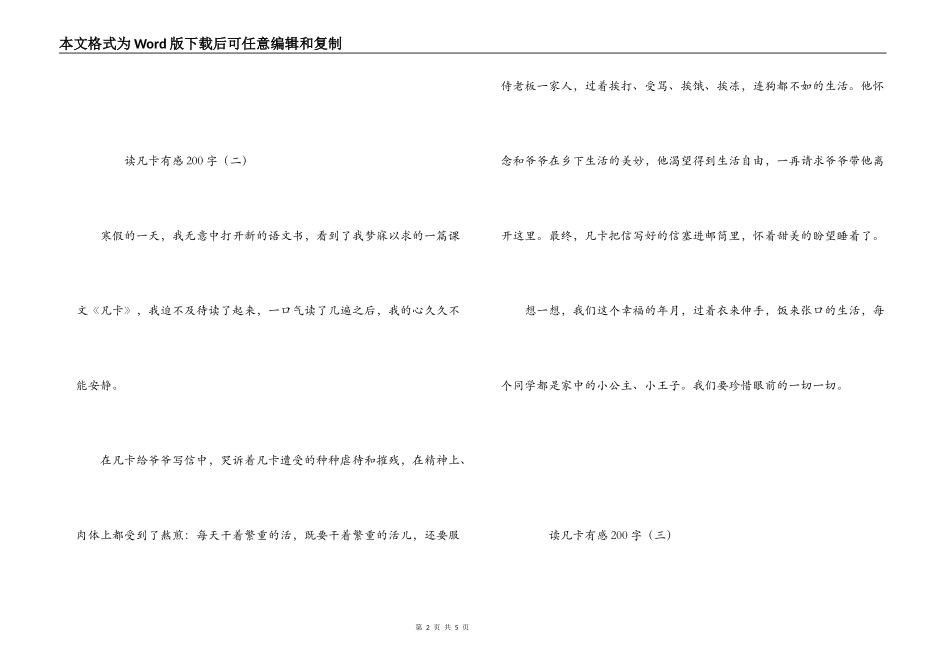 本文格式为Word版下载后可任意编辑和复制

读凡卡有感200字（二）

寒假的一天，我无意中打开新的语文书，看到了我梦寐以求的一篇课文《凡卡》，我迫不及待读了起来，一口气读了几遍之后，我的心久久不能安静。

在凡卡给爷爷写信中，哭诉着凡卡遭受的种种虐待和摧残，在精神上、肉体上都受到了熬煎：每天干着繁重的活，既要干着繁重的活儿，还要服侍老板一家人，过着挨打、受骂、挨饿、挨冻，连狗都不如的生活。他怀念和爷爷在乡下生活的美妙，他渴望得到生活自由，一再请求爷爷带他离开这里。最终，凡卡把信写好的信塞进邮筒里，怀着甜美的盼望睡着了。

想一想，我们这个幸福的年月，过着衣来伸手，饭来张口的生活，每个同学都是家中的小公主、小王子。我们要珍惜眼前的一切一切。

读凡卡有感200字（三）

第 2 页 共 5 页